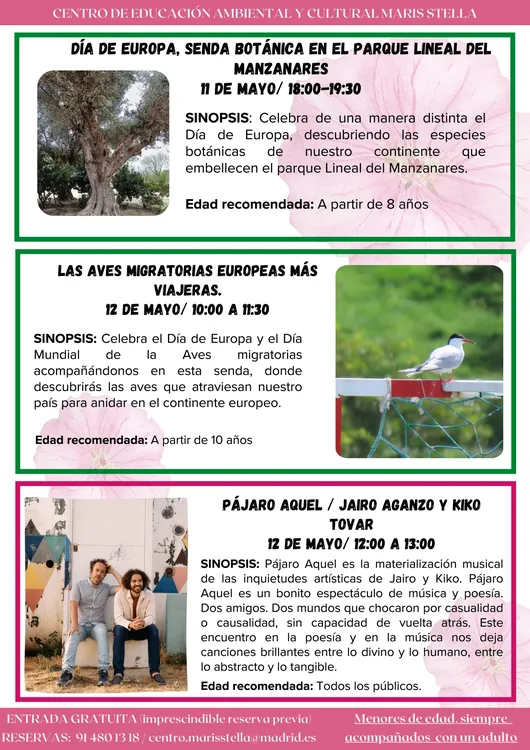 CENTRO DE EDUCACIÓN AMBIENTAL Y CULTURAL MARIS STELLA

DÍA DE EUROPA, SENDA BOTÁNICA EN EL PARQUE LINEAL DEL MANZANARES
11 DE MAYO/ 18:00-19:30

SINOPSIS: Celebra de una manera distinta el Día de Europa, descubriendo las especies botánicas de nuestro continente que embellecen el parque Lineal del Manzanares.

Edad recomendada: A partir de 8 años

LAS AVES MIGRATORIAS EUROPEAS MÁS VIAJERAS.
12 DE MAYO/ 10:00 A 11:30

SINOPSIS: Celebra el Día de Europa y el Día Mundial de la Aves migratorias acompañándonos en esta senda, donde descubrirás las aves que atraviesan nuestro país para anidar en el continente europeo.

Edad recomendada: A partir de 10 años

PÁJARO AQUEL / JAIRO AGANZO Y KIKO TOVAR
12 DE MAYO/ 12:00 A 13:00

SINOPSIS: Pájaro Aquel es la materialización musical de las inquietudes artísticas de Jairo y Kiko. Pájaro Aquel es un bonito espectáculo de música y poesía. Dos amigos. Dos mundos que chocaron por casualidad o causalidad, sin capacidad de vuelta atrás. Este encuentro en la poesía y en la música nos deja canciones brillantes entre lo divino y lo humano, entre lo abstracto y lo tangible.

Edad recomendada: Todos los públicos.

ENTRADA GRATUITA (imprescindible reserva previa)
RESERVAS: 91 480 13 18 / centro.marisstella@madrid.es

Menores de edad, siempre acompañados con un adulto